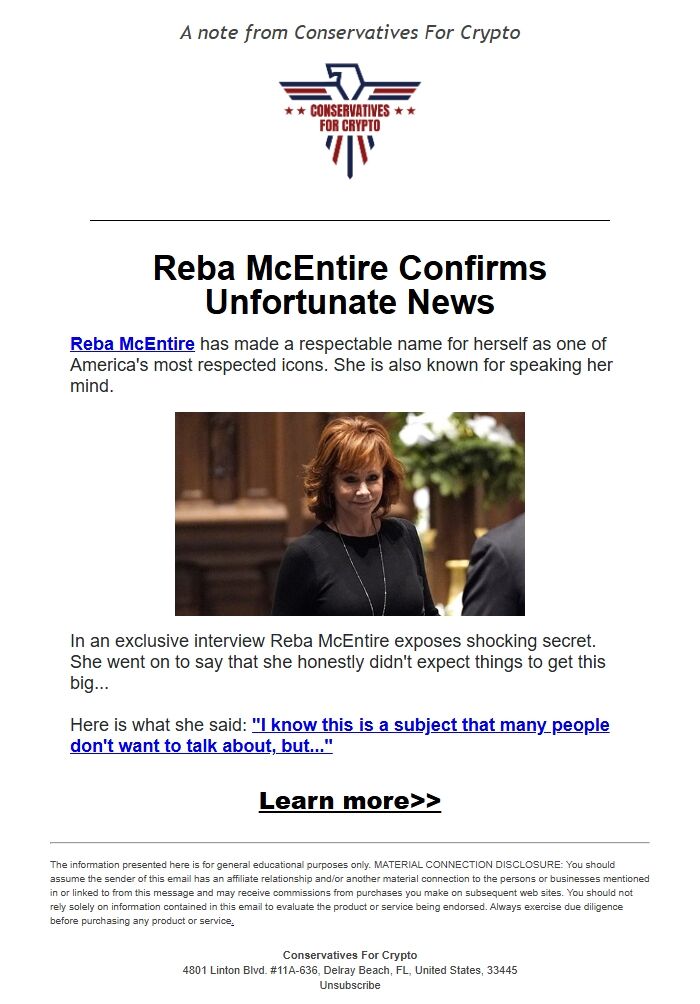 A note from Conservatives For Crypto

CONSERVATIVES FOR CRYPTO

Reba McEntire Confirms Unfortunate News

Reba McEntire has made a respectable name for herself as one of America's most respected icons. She is also known for speaking her mind.

In an exclusive interview Reba McEntire exposes shocking secret. She went on to say that she honestly didn't expect things to get this big...

Here is what she said: "I know this is a subject that many people don't want to talk about, but..."

Learn more>>

The information presented here is for general educational purposes only. MATERIAL CONNECTION DISCLOSURE: You should assume the sender of this email has an affiliate relationship and/or another material connection to the persons or businesses mentioned in or linked to from this message and may receive commissions from purchases you make on subsequent web sites. You should not rely solely on information contained in this email to evaluate the product or service being endorsed. Always exercise due diligence before purchasing any product or service.

Conservatives For Crypto
4801 Linton Blvd. #11A-636, Delray Beach, FL, United States, 33445
Unsubscribe